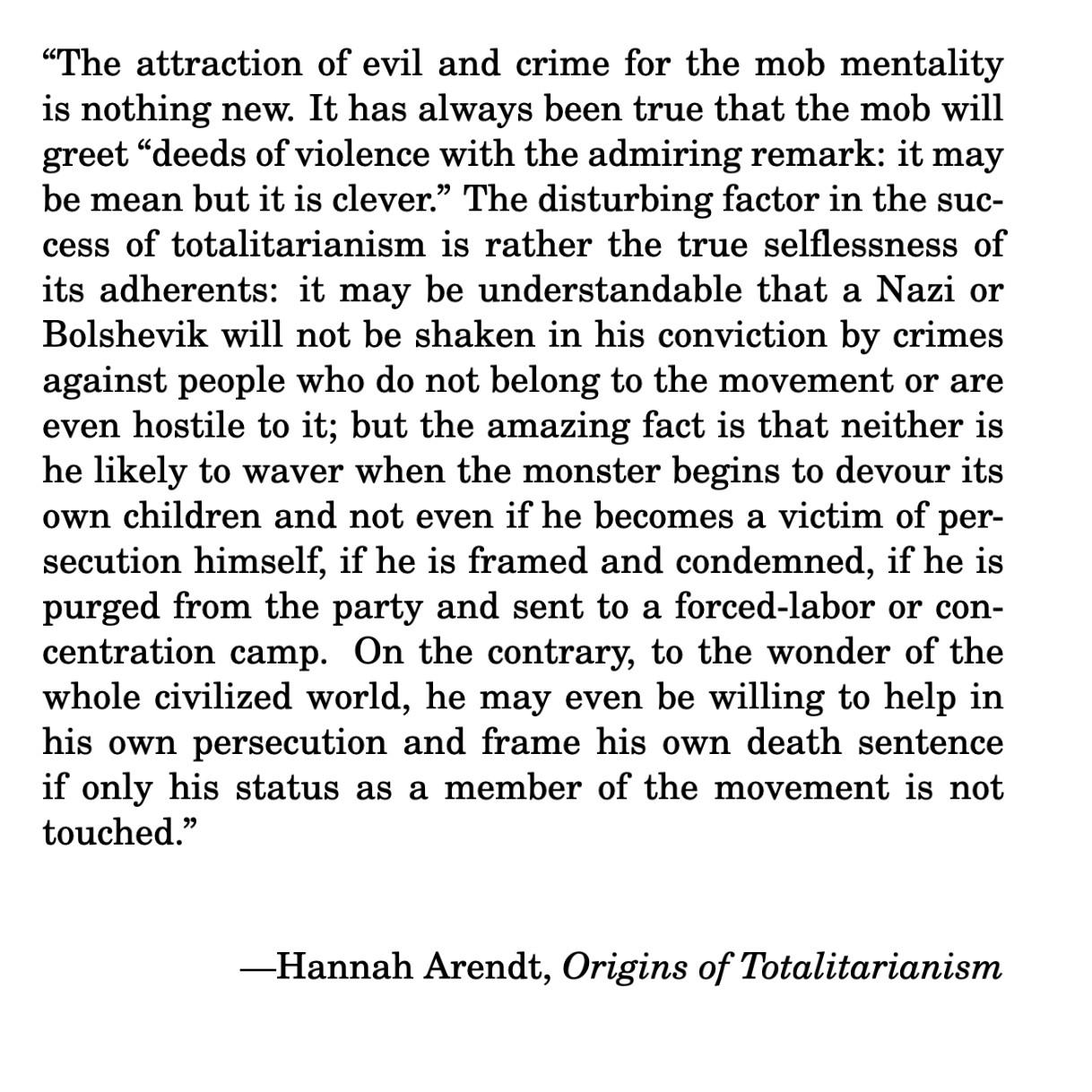 “The attraction of evil and crime for the mob mentality is nothing new. It has always been true that the mob will greet “deeds of violence with the admiring remark: it may be mean but it is clever.” The disturbing factor in the success of totalitarianism is rather the true selflessness of its adherents: it may be understandable that a Nazi or Bolshevik will not be shaken in his conviction by crimes against people who do not belong to the movement or are even hostile to it; but the amazing fact is that neither is he likely to waver when the monster begins to devour its own children and not even if he becomes a victim of persecution himself, if he is framed and condemned, if he is purged from the party and sent to a forced-labor or concentration camp. On the contrary, to the wonder of the whole civilized world, he may even be willing to help in his own persecution and frame his own death sentence if only his status as a member of the movement is not touched.”

—Hannah Arendt, Origins of Totalitarianism